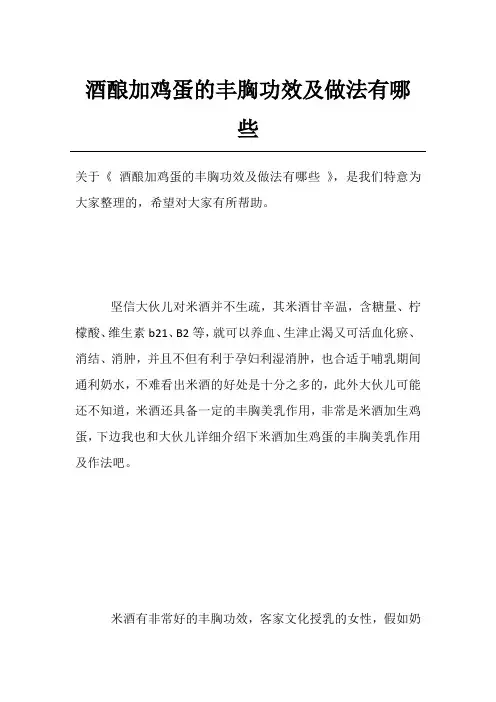 酒酿加鸡蛋的丰胸功效及做法有哪些

关于《 酒酿加鸡蛋的丰胸功效及做法有哪些 》，是我们特意为大家整理的，希望对大家有所帮助。

坚信大伙儿对米酒并不生疏，其米酒甘辛温，含糖量、柠檬酸、维生素 b21、B2 等，就可以养血、生津止渴又可活血化瘀、消结、消肿，并且不但有利于孕妇利湿消肿，也合适于哺乳期间通利奶水，不难看出米酒的好处是十分之多的，此外大伙儿可能还不知道，米酒还具备一定的丰胸美乳作用，非常是米酒加生鸡蛋，下边我也和大伙儿详细介绍下米酒加生鸡蛋的丰胸美乳作用及作法吧。

米酒有非常好的丰胸功效，客家文化授乳的女性，假如奶